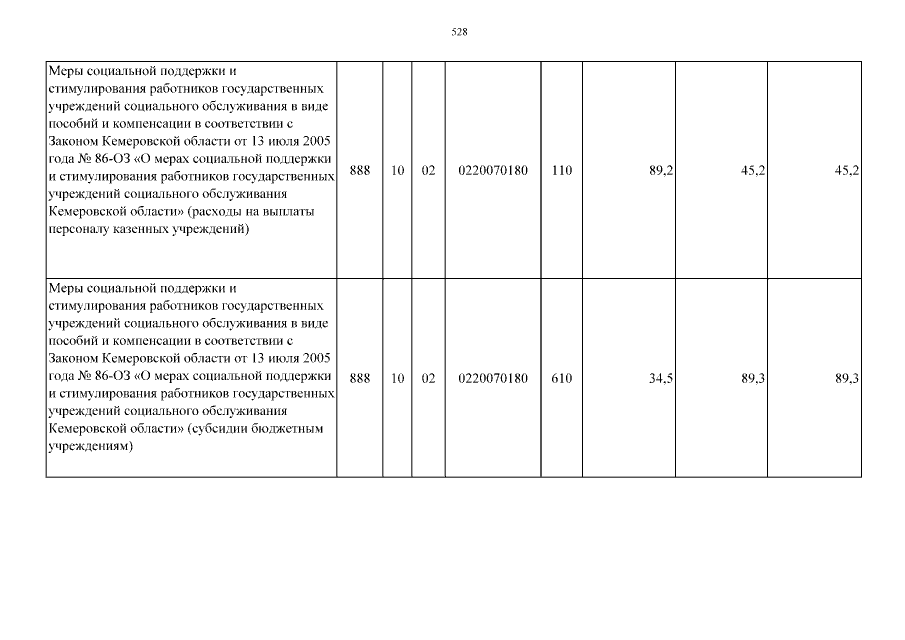 528

| Меры социальной поддержки и стимулирования работников государственных учреждений социального обслуживания в виде пособий и компенсации в соответствии с Законом Кемеровской области от 13 июля 2005 года № 86-ОЗ «О мерах социальной поддержки и стимулирования работников государственных учреждений социального обслуживания Кемеровской области» (расходы на выплаты персоналу казенных учреждений) | 888 | 10 | 02 | 0220070180 | 110 | 89,2 | 45,2 | 45,2 |
|---|---|---|---|---|---|---|---|---|
| Меры социальной поддержки и стимулирования работников государственных учреждений социального обслуживания в виде пособий и компенсации в соответствии с Законом Кемеровской области от 13 июля 2005 года № 86-ОЗ «О мерах социальной поддержки и стимулирования работников государственных учреждений социального обслуживания Кемеровской области» (субсидии бюджетным учреждениям) | 888 | 10 | 02 | 0220070180 | 610 | 34,5 | 89,3 | 89,3 |